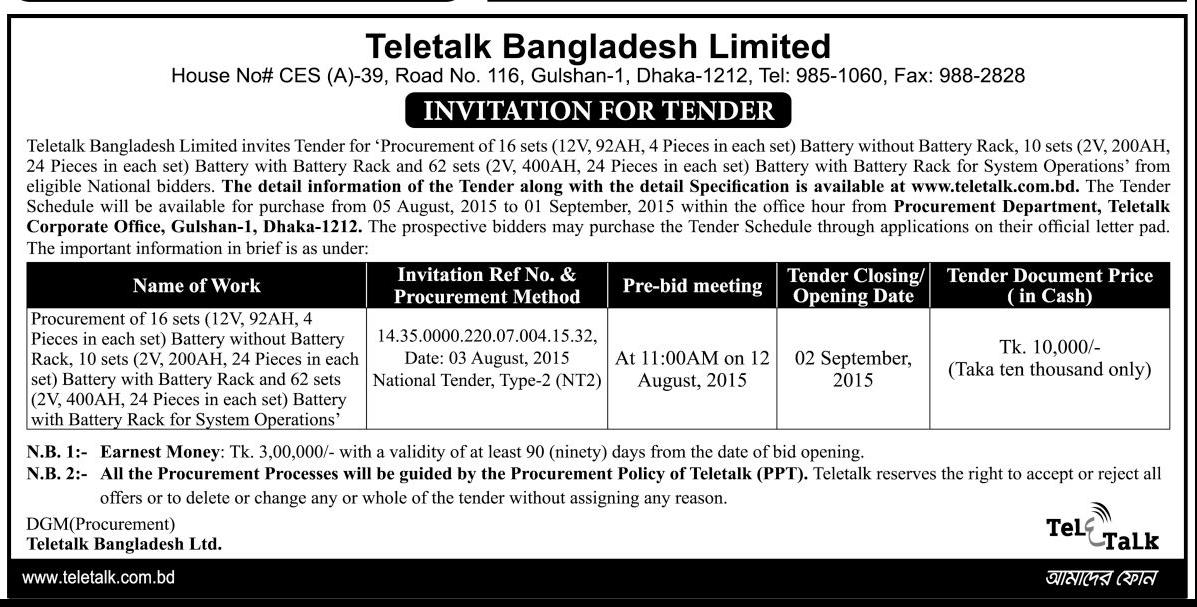 Teletalk Bangladesh Limited

House No# CES (A)-39, Road No. 116, Gulshan-1, Dhaka-1212, Tel: 985-1060, Fax: 988-2828

INVITATION FOR TENDER

Teletalk Bangladesh Limited invites Tender for 'Procurement of 16 sets (12V, 92AH, 4 Pieces in each set) Battery without Battery Rack, 10 sets (2V, 200AH, 24 Pieces in each set) Battery with Battery Rack and 62 sets (2V, 400AH, 24 Pieces in each set) Battery with Battery Rack for System Operations' from eligible National bidders. The detail information of the Tender along with the detail Specification is available at www.teletalk.com.bd. The Tender Schedule will be available for purchase from 05 August, 2015 to 01 September, 2015 within the office hour from Procurement Department, Teletalk Corporate Office, Gulshan-1, Dhaka-1212. The prospective bidders may purchase the Tender Schedule through applications on their official letter pad. The important information in brief is as under:

| Name of Work | Invitation Ref No. & Procurement Method | Pre-bid meeting | Tender Closing/ Opening Date | Tender Document Price ( in Cash) |
|---|---|---|---|---|
| Procurement of 16 sets (12V, 92AH, 4 Pieces in each set) Battery without Battery Rack, 10 sets (2V, 200AH, 24 Pieces in each set) Battery with Battery Rack and 62 sets (2V, 400AH, 24 Pieces in each set) Battery with Battery Rack for System Operations' | 14.35.0000.220.07.004.15.32, Date: 03 August, 2015 National Tender, Type-2 (NT2) | At 11:00AM on 12 August, 2015 | 02 September, 2015 | Tk. 10,000/- (Taka ten thousand only) |

N.B. 1:- Earnest Money: Tk. 3,00,000/- with a validity of at least 90 (ninety) days from the date of bid opening.
N.B. 2:- All the Procurement Processes will be guided by the Procurement Policy of Teletalk (PPT). Teletalk reserves the right to accept or reject all offers or to delete or change any or whole of the tender without assigning any reason.

DGM(Procurement)
Teletalk Bangladesh Ltd.

TeleTalk

www.teletalk.com.bd

আমাদের ফোন